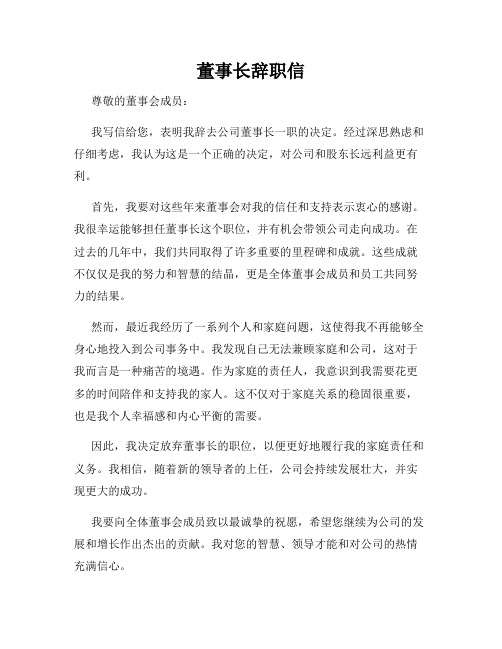 董事长辞职信

尊敬的董事会成员：

我写信给您，表明我辞去公司董事长一职的决定。经过深思熟虑和仔细考虑，我认为这是一个正确的决定，对公司和股东长远利益更有利。

首先，我要对这些年来董事会对我的信任和支持表示衷心的感谢。我很幸运能够担任董事长这个职位，并有机会带领公司走向成功。在过去的几年中，我们共同取得了许多重要的里程碑和成就。这些成就不仅仅是我的努力和智慧的结晶，更是全体董事会成员和员工共同努力的结果。

然而，最近我经历了一系列个人和家庭问题，这使得我不再能够全身心地投入到公司事务中。我发现自己无法兼顾家庭和公司，这对于我而言是一种痛苦的境遇。作为家庭的责任人，我意识到我需要花更多的时间陪伴和支持我的家人。这不仅对于家庭关系的稳固很重要，也是我个人幸福感和内心平衡的需要。

因此，我决定放弃董事长的职位，以便更好地履行我的家庭责任和义务。我相信，随着新的领导者的上任，公司会持续发展壮大，并实现更大的成功。

我要向全体董事会成员致以最诚挚的祝愿，希望您继续为公司的发展和增长作出杰出的贡献。我对您的智慧、领导才能和对公司的热情充满信心。